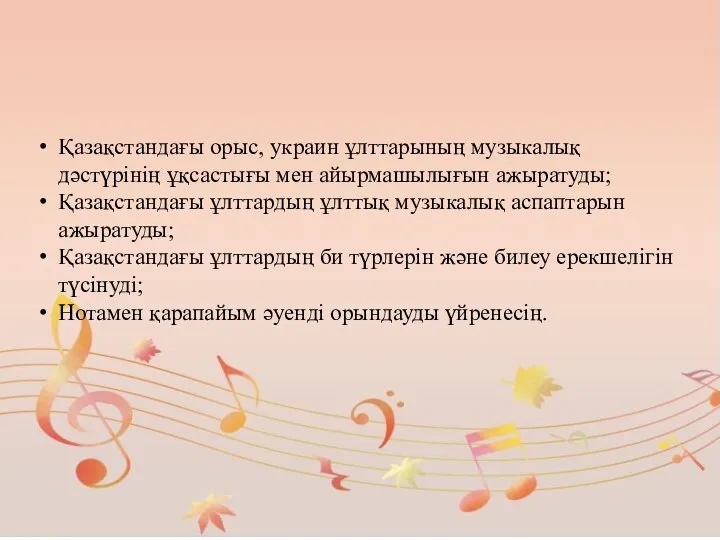 • Қазақстандағы орыс, украин ұлттарының музыкалық дәстүрінің ұқсастығы мен айырмашылығын ажыратуды;
• Қазақстандағы ұлттардың ұлттық музыкалық аспаптарын ажыратуды;
• Қазақстандағы ұлттардың би түрлерін және билеу ерекшелігін түсінуді;
• Нотамен қарапайым әуенді орындауды үйренесің.